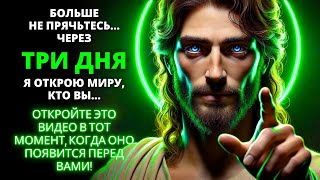 БОЛЬШЕ НЕ ПРЯЧЬТЕСЬ... ЧЕРЕЗ

ТРИ ДНЯ

Я ОТКРОЮ МИРУ, КТО ВЫ...

ОТКРОЙТЕ ЭТО ВИДЕО В ТОТ МОМЕНТ, КОГДА ОНО ПОЯВИТСЯ ПЕРЕД ВАМИ!